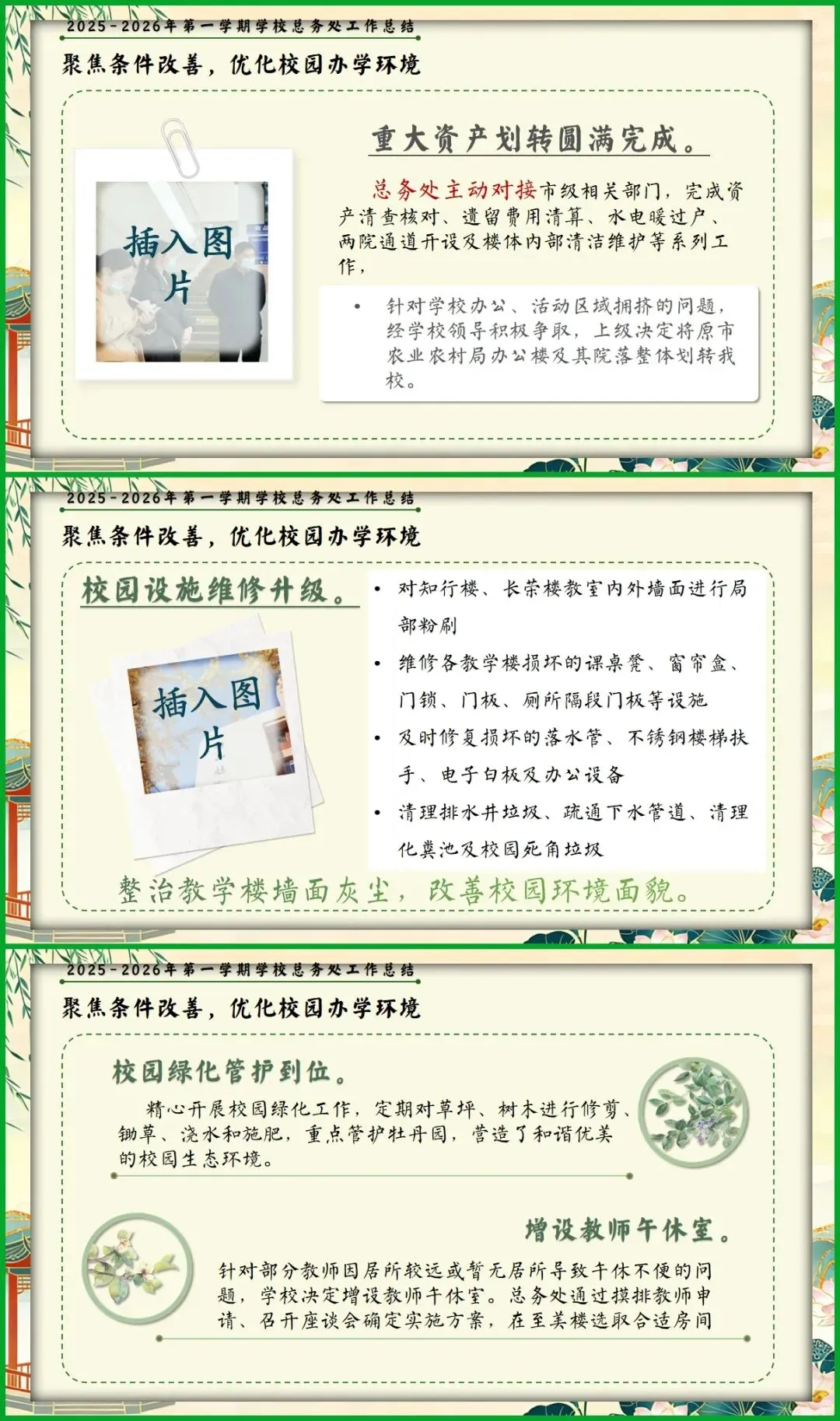 2025-2026年第一学期学校总务处工作总结

聚焦条件改善，优化校园办学环境

插入图片

重大资产划转圆满完成。

总务处主动对接市级相关部门，完成资产清查核对、遗留费用清算、水电暖过户、两院通道开设及楼体内部清洁维护等系列工作，

• 针对学校办公、活动区域拥挤的问题，经学校领导积极争取，上级决定将原市农业农村局办公楼及其院落整体划转我校。

2025-2026年第一学期学校总务处工作总结

聚焦条件改善，优化校园办学环境

校园设施维修升级。

插入图片

• 对知行楼、长荣楼教室内外墙面进行局部粉刷
• 维修各教学楼损坏的课桌凳、窗帘盒、门锁、门板、厕所隔段门板等设施
• 及时修复损坏的落水管、不锈钢楼梯扶手、电子白板及办公设备
• 清理排水井垃圾、疏通下水管道、清理化粪池及校园死角垃圾

整治教学楼墙面灰尘，改善校园环境面貌。

2025-2026年第一学期学校总务处工作总结

聚焦条件改善，优化校园办学环境

校园绿化管护到位。

精心开展校园绿化工作，定期对草坪、树木进行修剪、锄草、浇水和施肥，重点管护牡丹园，营造了和谐优美的校园生态环境。

增设教师午休室。

针对部分教师因居所较远或暂无居所导致午休不便的问题，学校决定增设教师午休室。总务处通过摸排教师申请、召开座谈会确定实施方案，在至美楼选取合适房间